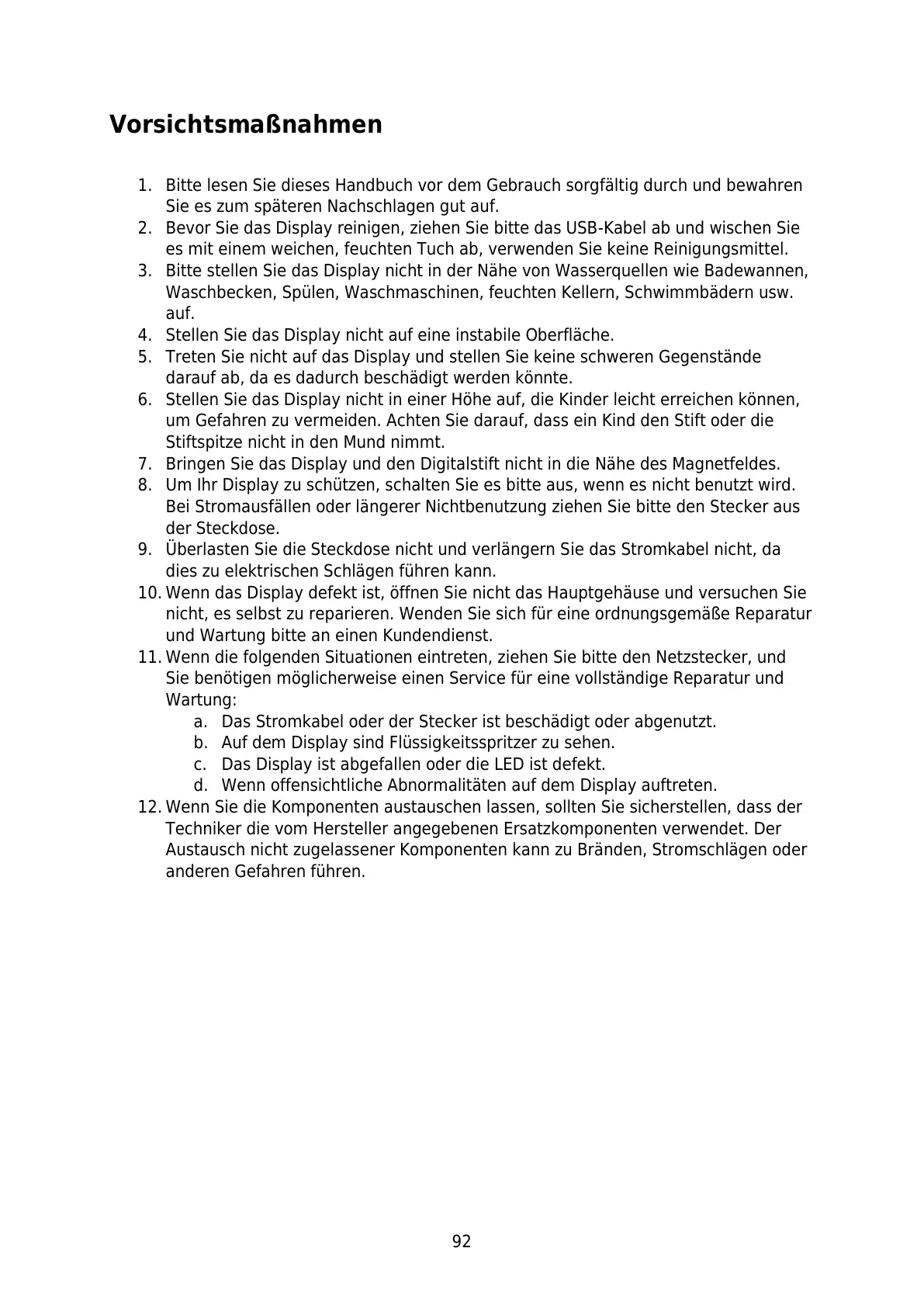 Vorsichtsmaßnahmen

1. Bitte lesen Sie dieses Handbuch vor dem Gebrauch sorgfältig durch und bewahren Sie es zum späteren Nachschlagen gut auf.
2. Bevor Sie das Display reinigen, ziehen Sie bitte das USB-Kabel ab und wischen Sie es mit einem weichen, feuchten Tuch ab, verwenden Sie keine Reinigungsmittel.
3. Bitte stellen Sie das Display nicht in der Nähe von Wasserquellen wie Badewannen, Waschbecken, Spülen, Waschmaschinen, feuchten Kellern, Schwimmbädern usw. auf.
4. Stellen Sie das Display nicht auf eine instabile Oberfläche.
5. Treten Sie nicht auf das Display und stellen Sie keine schweren Gegenstände darauf ab, da es dadurch beschädigt werden könnte.
6. Stellen Sie das Display nicht in einer Höhe auf, die Kinder leicht erreichen können, um Gefahren zu vermeiden. Achten Sie darauf, dass ein Kind den Stift oder die Stiftspitze nicht in den Mund nimmt.
7. Bringen Sie das Display und den Digitalstift nicht in die Nähe des Magnetfeldes.
8. Um Ihr Display zu schützen, schalten Sie es bitte aus, wenn es nicht benutzt wird. Bei Stromausfällen oder längerer Nichtbenutzung ziehen Sie bitte den Stecker aus der Steckdose.
9. Überlasten Sie die Steckdose nicht und verlängern Sie das Stromkabel nicht, da dies zu elektrischen Schlägen führen kann.
10. Wenn das Display defekt ist, öffnen Sie nicht das Hauptgehäuse und versuchen Sie nicht, es selbst zu reparieren. Wenden Sie sich für eine ordnungsgemäße Reparatur und Wartung bitte an einen Kundendienst.
11. Wenn die folgenden Situationen eintreten, ziehen Sie bitte den Netzstecker, und Sie benötigen möglicherweise einen Service für eine vollständige Reparatur und Wartung:
a. Das Stromkabel oder der Stecker ist beschädigt oder abgenutzt.
b. Auf dem Display sind Flüssigkeitsspritzer zu sehen.
c. Das Display ist abgefallen oder die LED ist defekt.
d. Wenn offensichtliche Abnormalitäten auf dem Display auftreten.
12. Wenn Sie die Komponenten austauschen lassen, sollten Sie sicherstellen, dass der Techniker die vom Hersteller angegebenen Ersatzkomponenten verwendet. Der Austausch nicht zugelassener Komponenten kann zu Bränden, Stromschlägen oder anderen Gefahren führen.

92